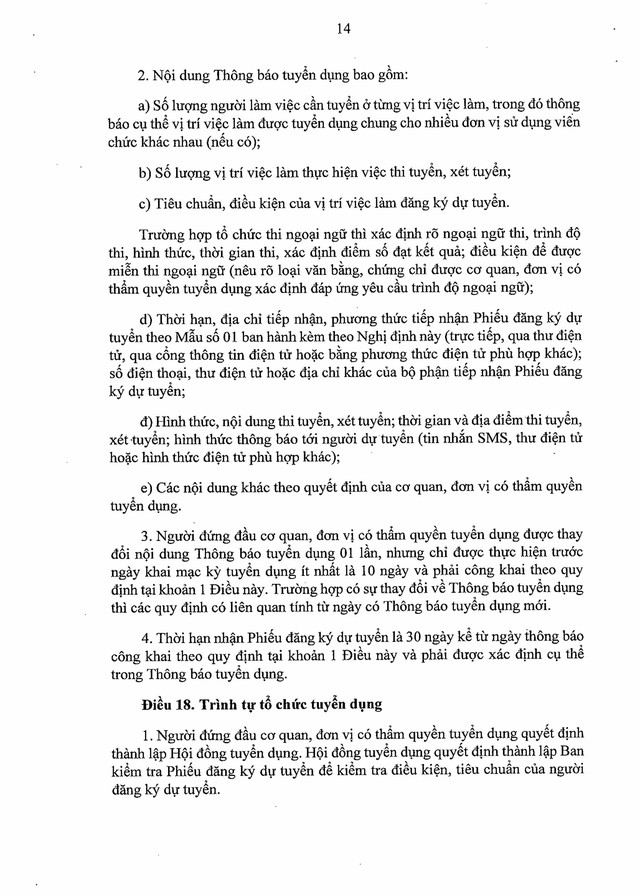 14

2. Nội dung Thông báo tuyển dụng bao gồm:

a) Số lượng người làm việc cần tuyển ở từng vị trí việc làm, trong đó thông báo cụ thể vị trí việc làm được tuyển dụng chung cho nhiều đơn vị sử dụng viên chức khác nhau (nếu có);

b) Số lượng vị trí việc làm thực hiện việc thi tuyển, xét tuyển;

c) Tiêu chuẩn, điều kiện của vị trí việc làm đăng ký dự tuyển.

Trường hợp tổ chức thi ngoại ngữ thì xác định rõ ngoại ngữ thi, trình độ thi, hình thức, thời gian thi, xác định điểm số đạt kết quả; điều kiện để được miễn thi ngoại ngữ (nêu rõ loại văn bằng, chứng chỉ được cơ quan, đơn vị có thẩm quyền tuyển dụng xác định đáp ứng yêu cầu trình độ ngoại ngữ);

d) Thời hạn, địa chỉ tiếp nhận, phương thức tiếp nhận Phiếu đăng ký dự tuyển theo Mẫu số 01 ban hành kèm theo Nghị định này (trực tiếp, qua thư điện tử, qua cổng thông tin điện tử hoặc bằng phương thức điện tử phù hợp khác); số điện thoại, thư điện tử hoặc địa chỉ khác của bộ phận tiếp nhận Phiếu đăng ký dự tuyển;

đ) Hình thức, nội dung thi tuyển, xét tuyển; thời gian và địa điểm thi tuyển, xét tuyển; hình thức thông báo tới người dự tuyển (tin nhắn SMS, thư điện tử hoặc hình thức điện tử phù hợp khác);

e) Các nội dung khác theo quyết định của cơ quan, đơn vị có thẩm quyền tuyển dụng.

3. Người đứng đầu cơ quan, đơn vị có thẩm quyền tuyển dụng được thay đổi nội dung Thông báo tuyển dụng 01 lần, nhưng chỉ được thực hiện trước ngày khai mạc kỳ tuyển dụng ít nhất là 10 ngày và phải công khai theo quy định tại khoản 1 Điều này. Trường hợp có sự thay đổi về Thông báo tuyển dụng thì các quy định có liên quan tính từ ngày có Thông báo tuyển dụng mới.

4. Thời hạn nhận Phiếu đăng ký dự tuyển là 30 ngày kể từ ngày thông báo công khai theo quy định tại khoản 1 Điều này và phải được xác định cụ thể trong Thông báo tuyển dụng.

Điều 18. Trình tự tổ chức tuyển dụng

1. Người đứng đầu cơ quan, đơn vị có thẩm quyền tuyển dụng quyết định thành lập Hội đồng tuyển dụng. Hội đồng tuyển dụng quyết định thành lập Ban kiểm tra Phiếu đăng ký dự tuyển để kiểm tra điều kiện, tiêu chuẩn của người đăng ký dự tuyển.